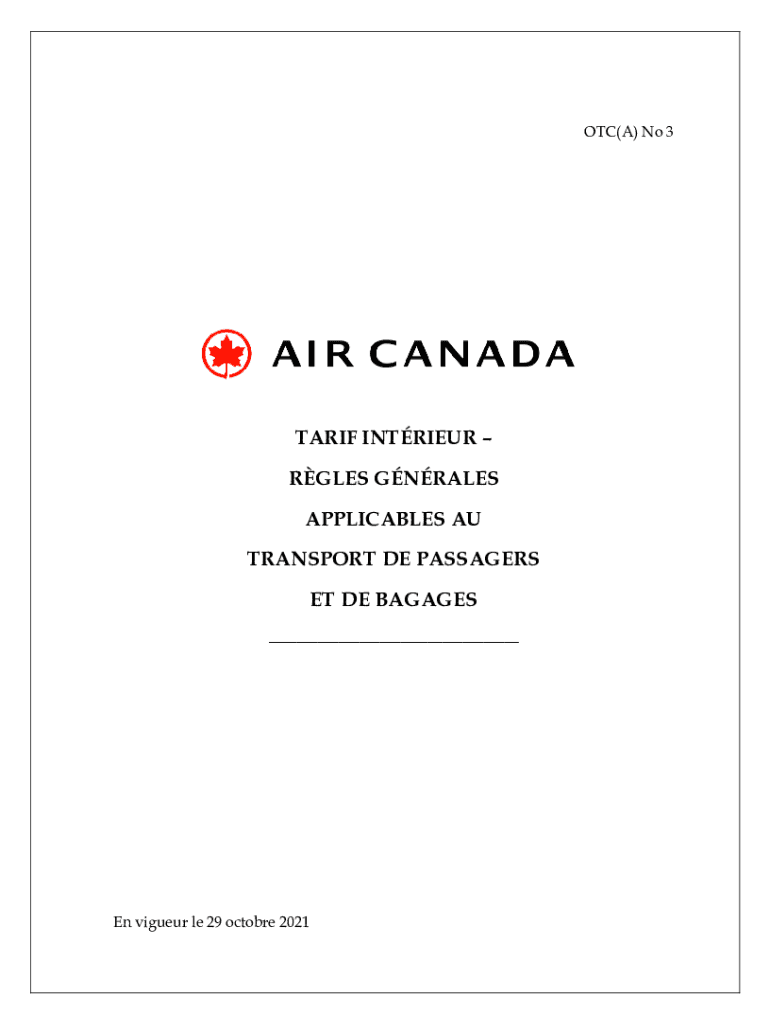 OTC(A) No 3

AIR CANADA

TARIF INTÉRIEUR –
RÈGLES GÉNÉRALES
APPLICABLES AU
TRANSPORT DE PASSAGERS
ET DE BAGAGES

En vigueur le 29 octobre 2021